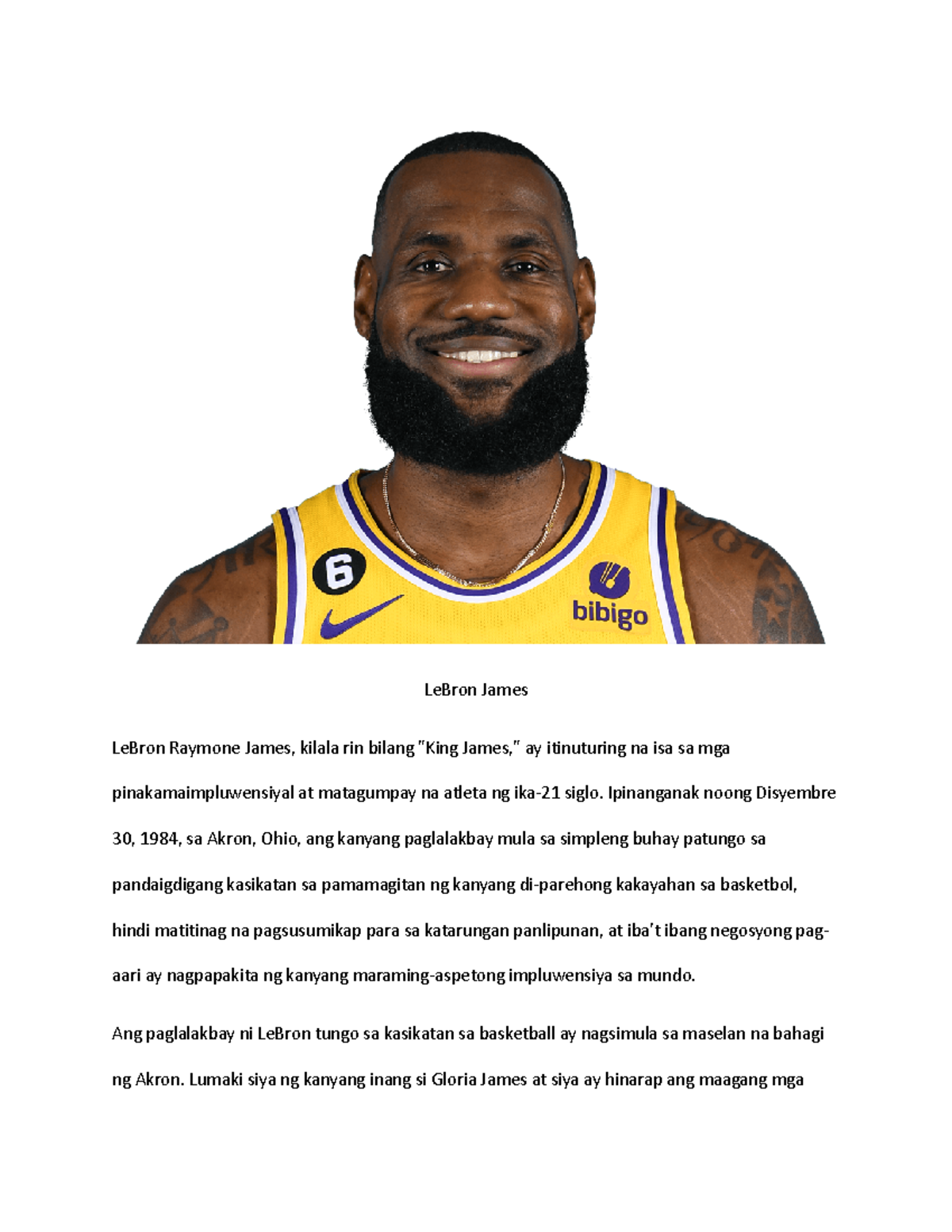 6

bibigo

LeBron James

LeBron Raymone James, kilala rin bilang "King James," ay itinuturing na isa sa mga pinakamaimpluwensiyal at matagumpay na atleta ng ika-21 siglo. Ipinanganak noong Disyembre 30, 1984, sa Akron, Ohio, ang kanyang paglalakbay mula sa simpleng buhay patungo sa pandaigdigang kasikatan sa pamamagitan ng kanyang di-parehong kakayahan sa basketbol, hindi matitinag na pagsusumikap para sa katarungan panlipunan, at iba't ibang negosyong pag-aari ay nagpapakita ng kanyang maraming-aspetong impluwensiya sa mundo.

Ang paglalakbay ni LeBron tungo sa kasikatan sa basketball ay nagsimula sa maselan na bahagi ng Akron. Lumaki siya ng kanyang inang si Gloria James at siya ay hinarap ang maagang mga